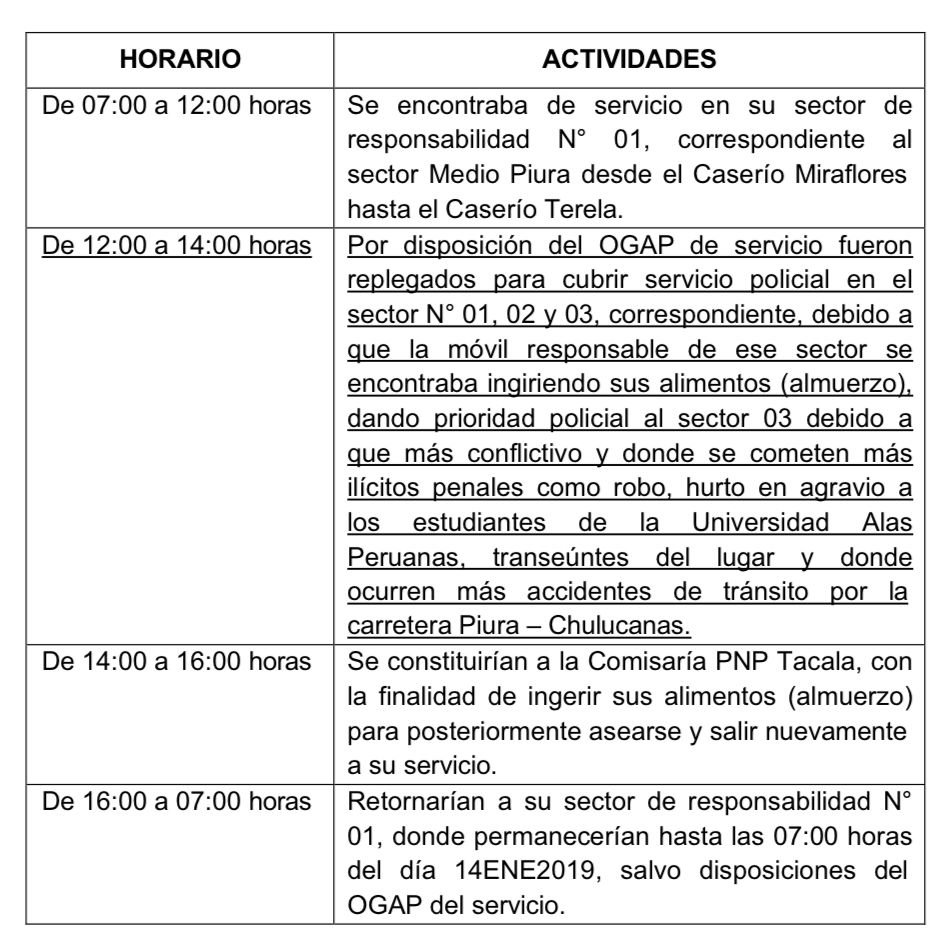 | HORARIO | ACTIVIDADES |
|---|---|
| De 07:00 a 12:00 horas | Se encontraba de servicio en su sector de responsabilidad N° 01, correspondiente al sector Medio Piura desde el Caserío Miraflores hasta el Caserío Terela. |
| De 12:00 a 14:00 horas | Por disposición del OGAP de servicio fueron replegados para cubrir servicio policial en el sector N° 01, 02 y 03, correspondiente, debido a que la móvil responsable de ese sector se encontraba ingiriendo sus alimentos (almuerzo), dando prioridad policial al sector 03 debido a que más conflictivo y donde se cometen más ilícitos penales como robo, hurto en agravio a los estudiantes de la Universidad Alas Peruanas, transeúntes del lugar y donde ocurren más accidentes de tránsito por la carretera Piura – Chulucanas. |
| De 14:00 a 16:00 horas | Se constituirían a la Comisaría PNP Tacala, con la finalidad de ingerir sus alimentos (almuerzo) para posteriormente asearse y salir nuevamente a su servicio. |
| De 16:00 a 07:00 horas | Retornarían a su sector de responsabilidad N° 01, donde permanecerían hasta las 07:00 horas del día 14ENE2019, salvo disposiciones del OGAP del servicio. |